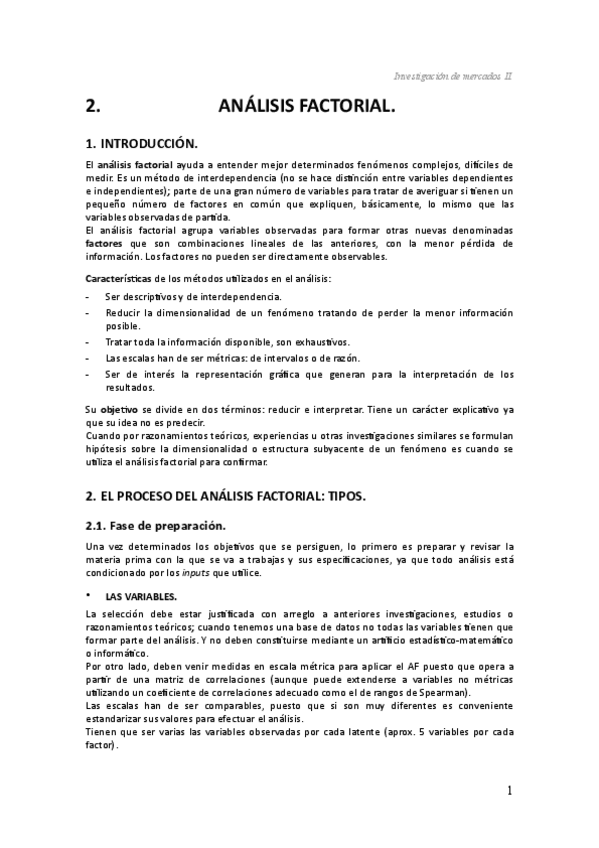 Investigación de mercados II

2. ANÁLISIS FACTORIAL.

1. INTRODUCCIÓN.

El análisis factorial ayuda a entender mejor determinados fenómenos complejos, difíciles de medir. Es un método de interdependencia (no se hace distinción entre variables dependientes e independientes); parte de una gran número de variables para tratar de averiguar si tienen un pequeño número de factores en común que expliquen, básicamente, lo mismo que las variables observadas de partida.
El análisis factorial agrupa variables observadas para formar otras nuevas denominadas factores que son combinaciones lineales de las anteriores, con la menor pérdida de información. Los factores no pueden ser directamente observables.

Características de los métodos utilizados en el análisis:
- Ser descriptivos y de interdependencia.
- Reducir la dimensionalidad de un fenómeno tratando de perder la menor información posible.
- Tratar toda la información disponible, son exhaustivos.
- Las escalas han de ser métricas: de intervalos o de razón.
- Ser de interés la representación gráfica que generan para la interpretación de los resultados.

Su objetivo se divide en dos términos: reducir e interpretar. Tiene un carácter explicativo ya que su idea no es predecir.
Cuando por razonamientos teóricos, experiencias u otras investigaciones similares se formulan hipótesis sobre la dimensionalidad o estructura subyacente de un fenómeno es cuando se utiliza el análisis factorial para confirmar.

2. EL PROCESO DEL ANÁLISIS FACTORIAL: TIPOS.

2.1. Fase de preparación.

Una vez determinados los objetivos que se persiguen, lo primero es preparar y revisar la materia prima con la que se va a trabajas y sus especificaciones, ya que todo análisis está condicionado por los inputs que utilice.

• LAS VARIABLES.

La selección debe estar justificada con arreglo a anteriores investigaciones, estudios o razonamientos teóricos; cuando tenemos una base de datos no todas las variables tienen que formar parte del análisis. Y no deben constituirse mediante un artificio estadístico-matemático o informático.
Por otro lado, deben venir medidas en escala métrica para aplicar el AF puesto que opera a partir de una matriz de correlaciones (aunque puede extenderse a variables no métricas utilizando un coeficiente de correlaciones adecuado como el de rangos de Spearman).
Las escalas han de ser comparables, puesto que si son muy diferentes es conveniente estandarizar sus valores para efectuar el análisis.
Tienen que ser varias las variables observadas por cada latente (aprox. 5 variables por cada factor).

1